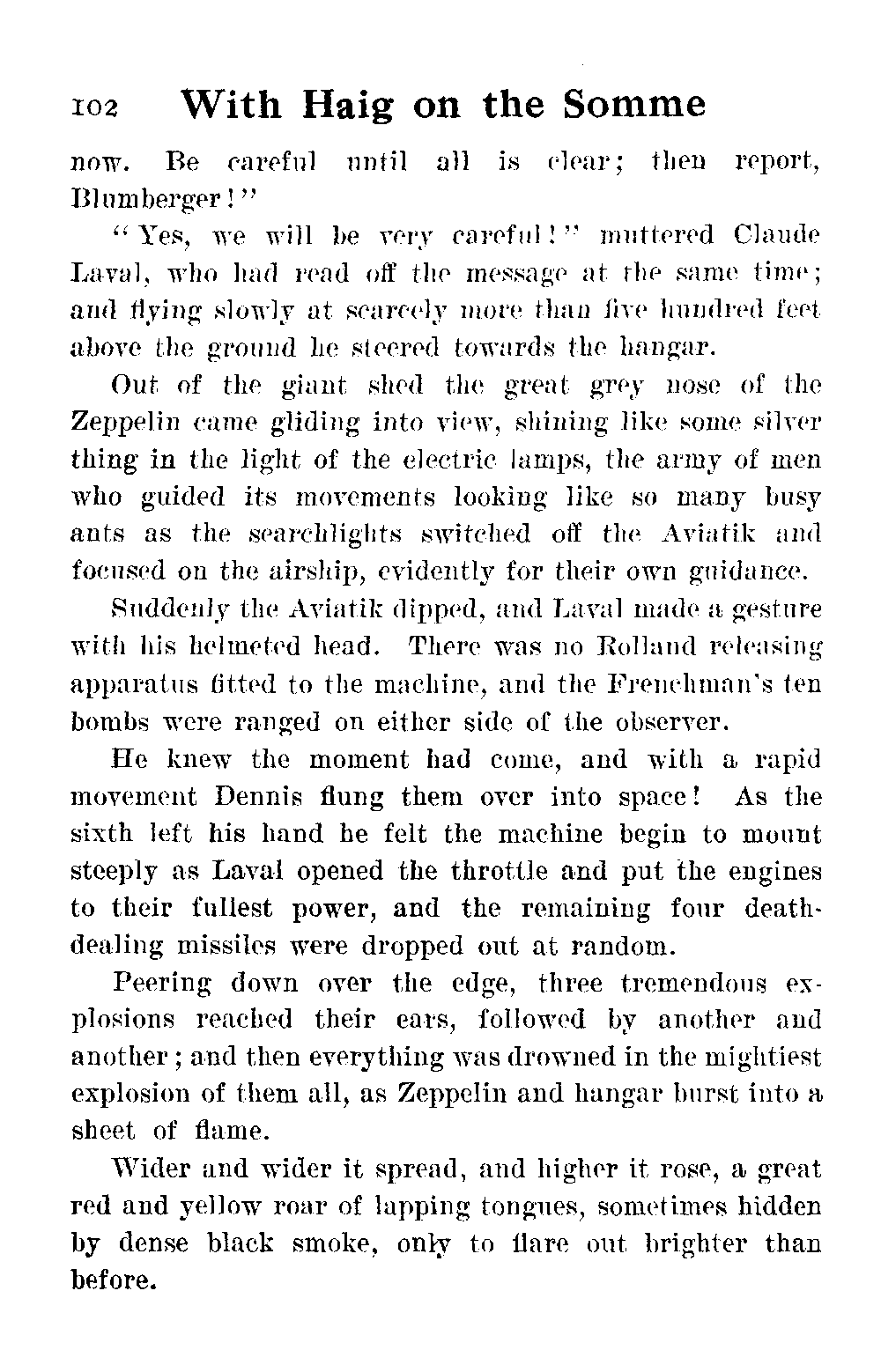 102 With Haig on the Somme

now. Be careful until all is clear; then report, Blumberger!"

"Yes, we will be very careful!" muttered Claude Laval, who had read off the message at the same time; and flying slowly at scarcely more than five hundred feet above the ground he steered towards the hangar.

Out of the giant shed the great grey nose of the Zeppelin came gliding into view, shining like some silver thing in the light of the electric lamps, the army of men who guided its movements looking like so many busy ants as the searchlights switched off the Aviatik and focused on the airship, evidently for their own guidance.

Suddenly the Aviatik dipped, and Laval made a gesture with his helmeted head. There was no Rolland releasing apparatus fitted to the machine, and the Frenchman's ten bombs were ranged on either side of the observer.

He knew the moment had come, and with a rapid movement Dennis flung them over into space! As the sixth left his hand he felt the machine begin to mount steeply as Laval opened the throttle and put the engines to their fullest power, and the remaining four death-dealing missiles were dropped out at random.

Peering down over the edge, three tremendous explosions reached their ears, followed by another and another; and then everything was drowned in the mightiest explosion of them all, as Zeppelin and hangar burst into a sheet of flame.

Wider and wider it spread, and higher it rose, a great red and yellow roar of lapping tongues, sometimes hidden by dense black smoke, only to flare out brighter than before.